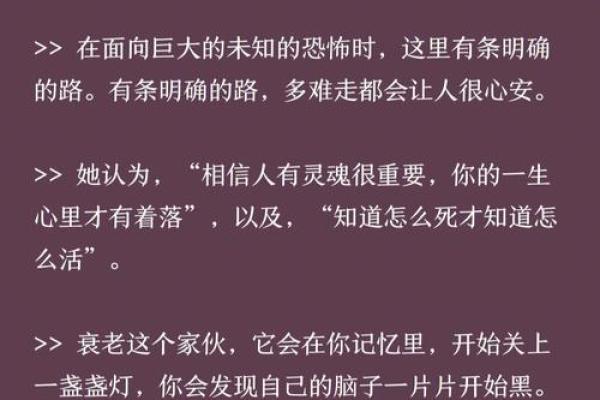 >> 在面向巨大的未知的恐怖时，这里有条明确的路。有条明确的路，多难走都会让人很心安。

>> 她认为，“相信人有灵魂很重要，你的一生心里才有着落”，以及，“知道怎么死才知道怎么活”。

>> 衰老这个家伙，它会在你记忆里，开始关上一盏盏灯，你会发现自己的脑子一片片开始黑。